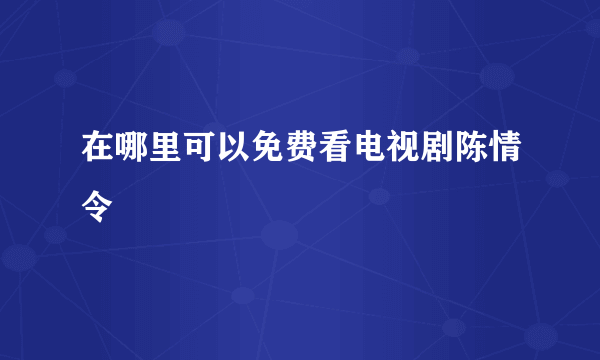 在哪里可以免费看电视剧陈情令